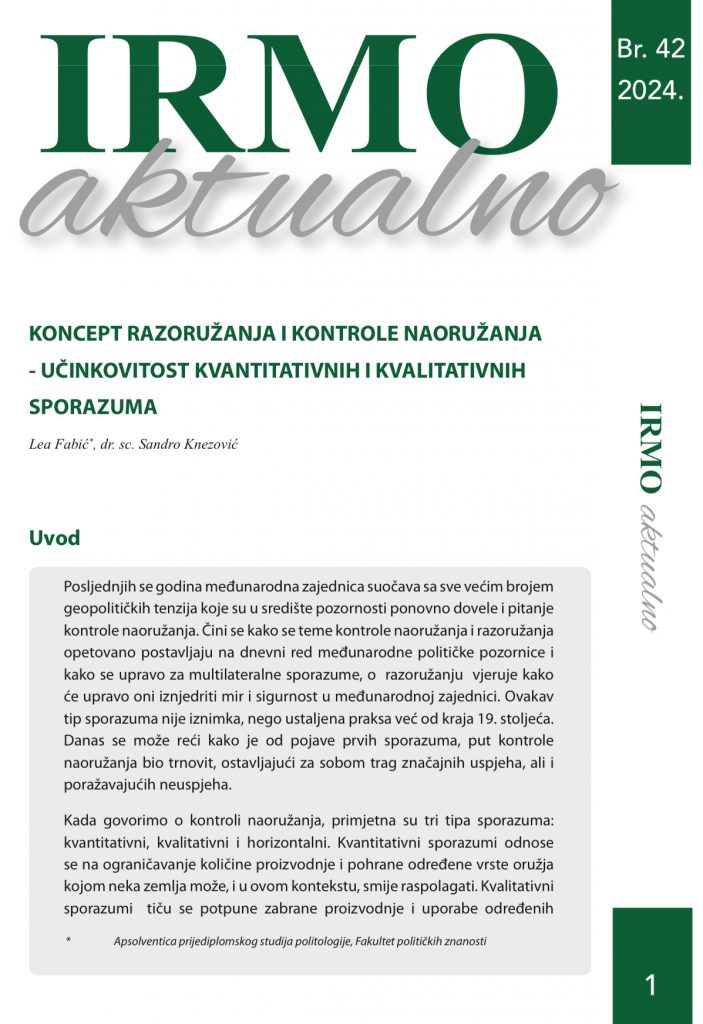 IRMO
aktualno

Br. 42
2024.

KONCEPT RAZORUŽANJA I KONTROLE NAORUŽANJA - UČINKOVITOST KVANTITATIVNIH I KVALITATIVNIH SPORAZUMA

Lea Fabić*, dr. sc. Sandro Knezović

IRMO aktualno

Uvod

Posljednjih se godina međunarodna zajednica suočava sa sve većim brojem geopolitičkih tenzija koje su u središte pozornosti ponovno dovele i pitanje kontrole naoružanja. Čini se kako se teme kontrole naoružanja i razoružanja opetovano postavljaju na dnevni red međunarodne političke pozornice i kako se upravo za multilateralne sporazume, o razoružanju vjeruje kako će upravo oni iznjedriti mir i sigurnost u međunarodnoj zajednici. Ovakav tip sporazuma nije iznimka, nego ustaljena praksa već od kraja 19. stoljeća. Danas se može reći kako je od pojave prvih sporazuma, put kontrole naoružanja bio trnovit, ostavljajući za sobom trag značajnih uspjeha, ali i poražavajućih neuspjeha.

Kada govorimo o kontroli naoružanja, primjetna su tri tipa sporazuma: kvantitativni, kvalitativni i horizontalni. Kvantitativni sporazumi odnose se na ograničavanje količine proizvodnje i pohrane određene vrste oružja kojom neka zemlja može, i u ovom kontekstu, smije raspolagati. Kvalitativni sporazumi tiču se potpune zabrane proizvodnje i uporabe određenih

* Apsolventica prijediplomskog studija politologije, Fakultet političkih znanosti

1